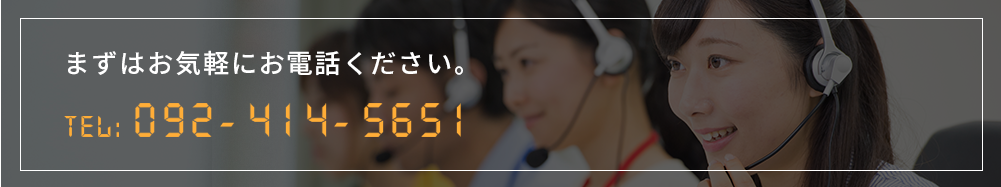 まずはお気軽にお電話ください。

TEL: 092-414-5651